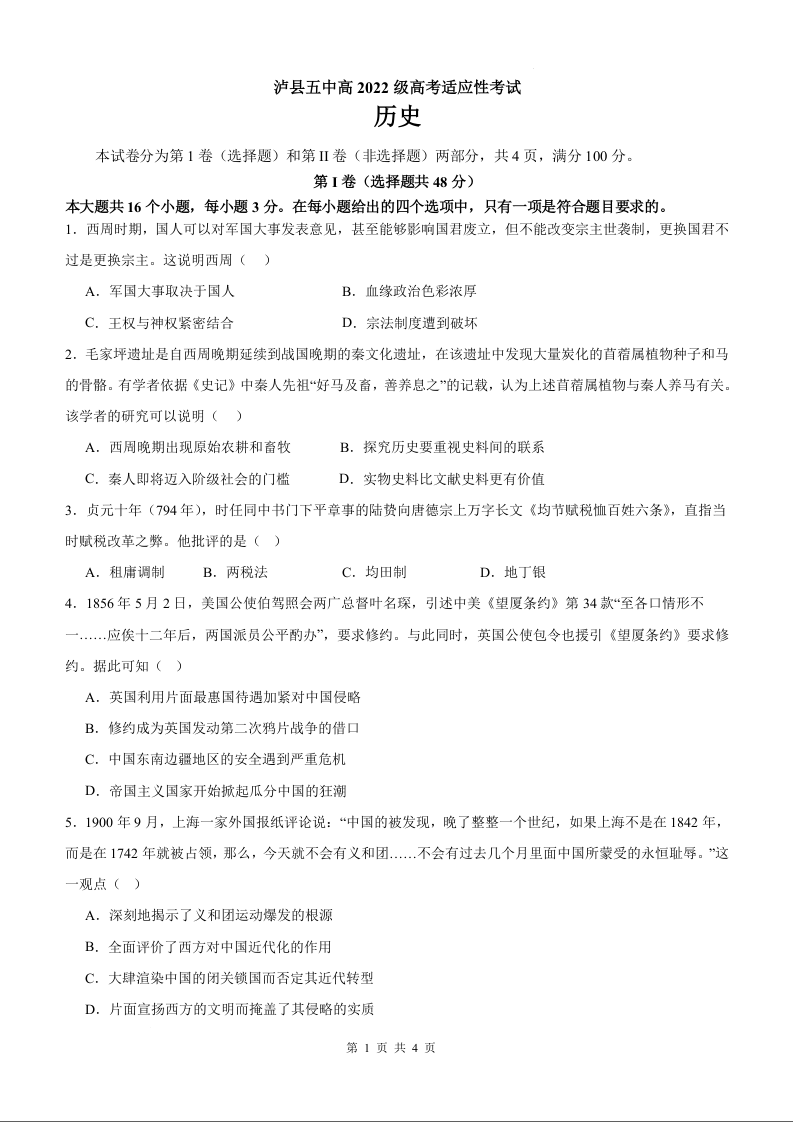 泸县五中高 2022 级高考适应性考试

历史

本试卷分为第 I 卷（选择题）和第 II 卷（非选择题）两部分，共 4 页，满分 100 分。

第 I 卷（选择题共 48 分）

本大题共 16 个小题，每小题 3 分。在每小题给出的四个选项中，只有一项是符合题目要求的。

1．西周时期，国人可以对军国大事发表意见，甚至能够影响国君废立，但不能改变宗主世袭制，更换国君不过是更换宗主。这说明西周（ ）

A．军国大事取决于国人　　B．血缘政治色彩浓厚

C．王权与神权紧密结合　　D．宗法制度遭到破坏

2．毛家坪遗址是自西周晚期延续到战国晚期的秦文化遗址，在该遗址中发现大量炭化的苜蓿属植物种子和马的骨骼。有学者依据《史记》中秦人先祖“好马及畜，善养息之”的记载，认为上述苜蓿属植物与秦人养马有关。该学者的研究可以说明（ ）

A．西周晚期出现原始农耕和畜牧　　B．探究历史要重视史料间的联系

C．秦人即将迈入阶级社会的门槛　　D．实物史料比文献史料更有价值

3．贞元十年（794 年），时任同中书门下平章事的陆贽向唐德宗上万字长文《均节赋税恤百姓六条》，直指当时赋税改革之弊。他批评的是（ ）

A．租庸调制　B．两税法　C．均田制　D．地丁银

4．1856 年 5 月 2 日，美国公使伯驾照会两广总督叶名琛，引述中美《望厦条约》第 34 款“至各口情形不一……应俟十二年后，两国派员公平酌办”，要求修约。与此同时，英国公使包令也援引《望厦条约》要求修约。据此可知（ ）

A．英国利用片面最惠国待遇加紧对中国侵略

B．修约成为英国发动第二次鸦片战争的借口

C．中国东南边疆地区的安全遇到严重危机

D．帝国主义国家开始掀起瓜分中国的狂潮

5．1900 年 9 月，上海一家外国报纸评论说：“中国的被发现，晚了整整一个世纪，如果上海不是在 1842 年，而是在 1742 年就被占领，那么，今天就不会有义和团……不会有过去几个月里面中国所蒙受的永恒耻辱。”这一观点（ ）

A．深刻地揭示了义和团运动爆发的根源

B．全面评价了西方对中国近代化的作用

C．大肆渲染中国的闭关锁国而否定其近代转型

D．片面宣扬西方的文明而掩盖了其侵略的实质

第 1 页 共 4 页